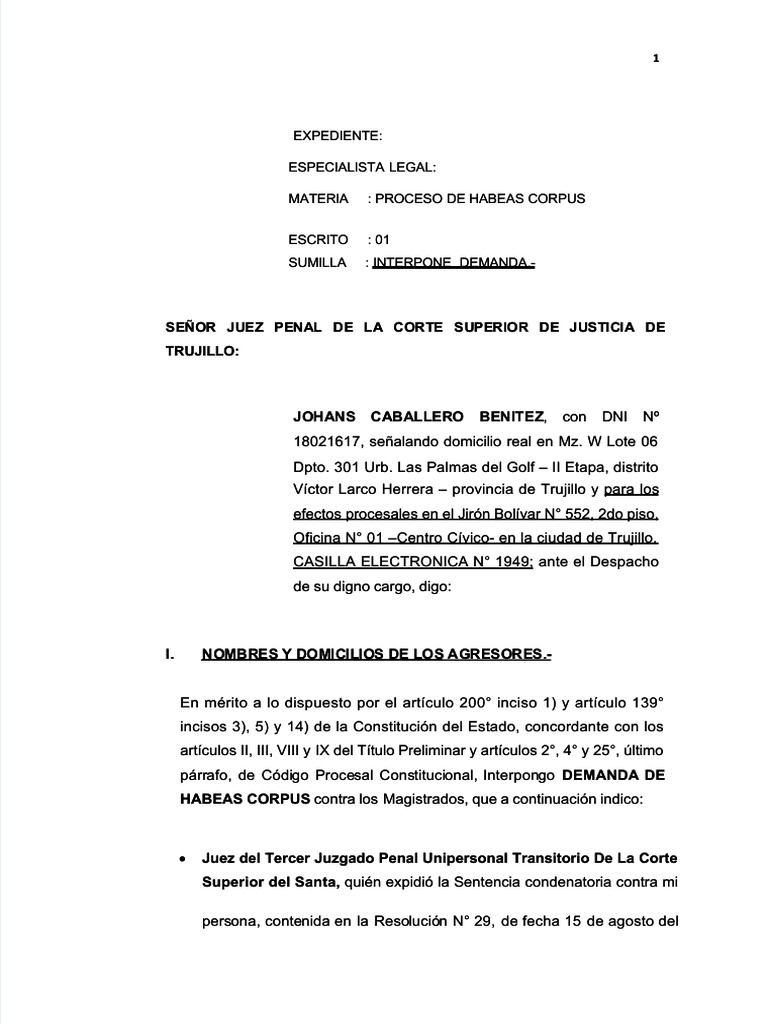 1

EXPEDIENTE:

ESPECIALISTA LEGAL:

MATERIA : PROCESO DE HABEAS CORPUS

ESCRITO : 01

SUMILLA : INTERPONE DEMANDA.-

SEÑOR JUEZ PENAL DE LA CORTE SUPERIOR DE JUSTICIA DE TRUJILLO:

JOHANS CABALLERO BENITEZ, con DNI Nº 18021617, señalando domicilio real en Mz. W Lote 06 Dpto. 301 Urb. Las Palmas del Golf – II Etapa, distrito Víctor Larco Herrera – provincia de Trujillo y para los efectos procesales en el Jirón Bolívar N° 552, 2do piso, Oficina N° 01 –Centro Cívico- en la ciudad de Trujillo, CASILLA ELECTRONICA N° 1949; ante el Despacho de su digno cargo, digo:

I. NOMBRES Y DOMICILIOS DE LOS AGRESORES.-

En mérito a lo dispuesto por el artículo 200° inciso 1) y artículo 139° incisos 3), 5) y 14) de la Constitución del Estado, concordante con los artículos II, III, VIII y IX del Título Preliminar y artículos 2°, 4° y 25°, último párrafo, de Código Procesal Constitucional, Interpongo DEMANDA DE HABEAS CORPUS contra los Magistrados, que a continuación indico:

• Juez del Tercer Juzgado Penal Unipersonal Transitorio De La Corte Superior del Santa, quién expidió la Sentencia condenatoria contra mi persona, contenida en la Resolución N° 29, de fecha 15 de agosto del